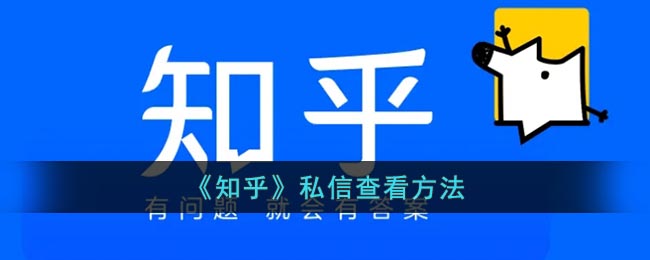 知乎

《知乎》私信查看方法

有问题 就会有答案